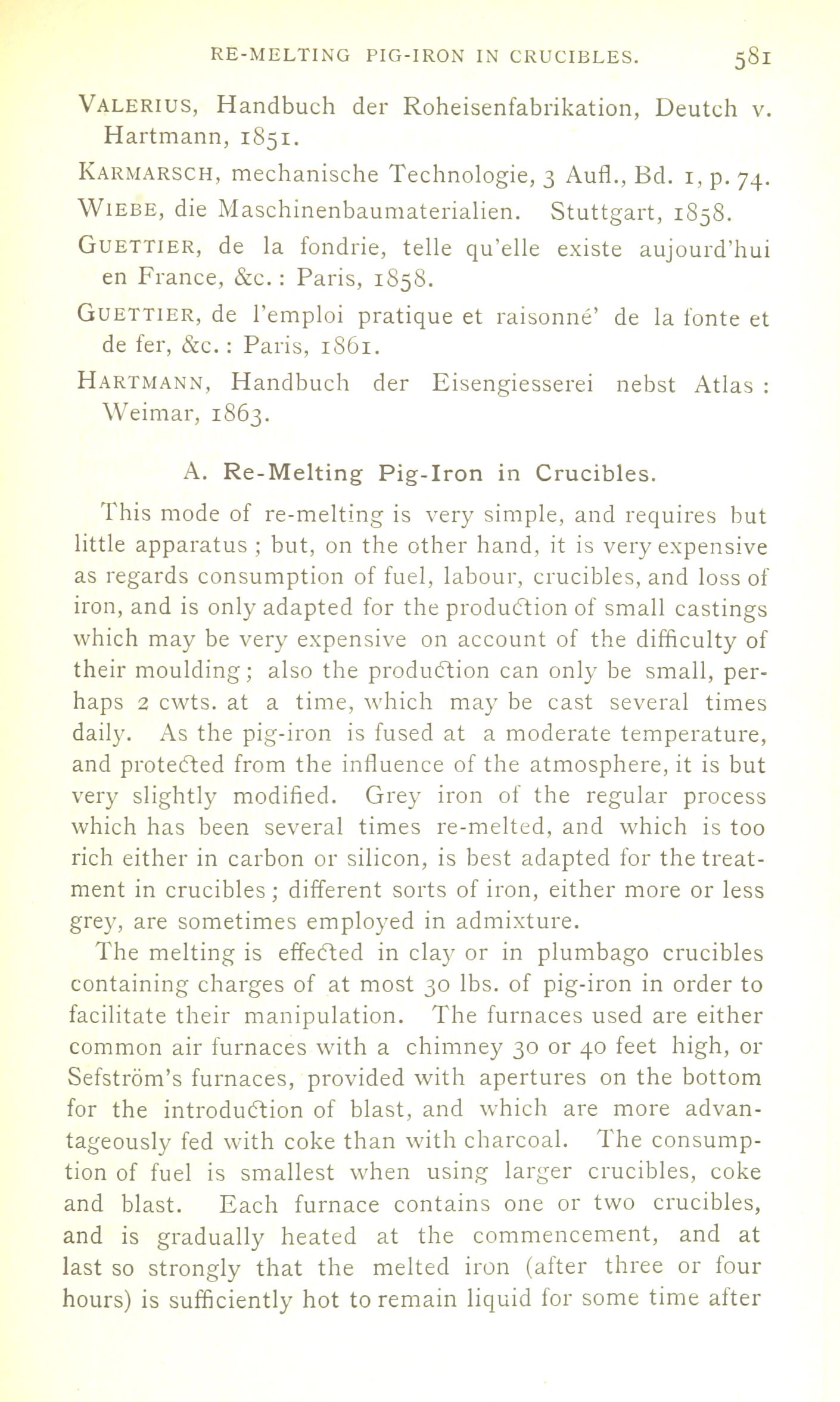 RE-MELTING PIG-IRON IN CRUCIBLES. 581

VALERIUS, Handbuch der Roheisenfabrikation, Deutch v. Hartmann, 1851.

KARMARSCH, mechanische Technologie, 3 Aufl., Bd. 1, p. 74.

WIEBE, die Maschinenbaumaterialien. Stuttgart, 1858.

GUETTIER, de la fondrie, telle qu'elle existe aujourd'hui en France, &c.: Paris, 1858.

GUETTIER, de l'emploi pratique et raisonné' de la fonte et de fer, &c.: Paris, 1861.

HARTMANN, Handbuch der Eisengiesserei nebst Atlas: Weimar, 1863.

A. Re-Melting Pig-Iron in Crucibles.

This mode of re-melting is very simple, and requires but little apparatus; but, on the other hand, it is very expensive as regards consumption of fuel, labour, crucibles, and loss of iron, and is only adapted for the production of small castings which may be very expensive on account of the difficulty of their moulding; also the production can only be small, perhaps 2 cwts. at a time, which may be cast several times daily. As the pig-iron is fused at a moderate temperature, and protected from the influence of the atmosphere, it is but very slightly modified. Grey iron of the regular process which has been several times re-melted, and which is too rich either in carbon or silicon, is best adapted for the treatment in crucibles; different sorts of iron, either more or less grey, are sometimes employed in admixture.

The melting is effected in clay or in plumbago crucibles containing charges of at most 30 lbs. of pig-iron in order to facilitate their manipulation. The furnaces used are either common air furnaces with a chimney 30 or 40 feet high, or Sefström's furnaces, provided with apertures on the bottom for the introduction of blast, and which are more advantageously fed with coke than with charcoal. The consumption of fuel is smallest when using larger crucibles, coke and blast. Each furnace contains one or two crucibles, and is gradually heated at the commencement, and at last so strongly that the melted iron (after three or four hours) is sufficiently hot to remain liquid for some time after